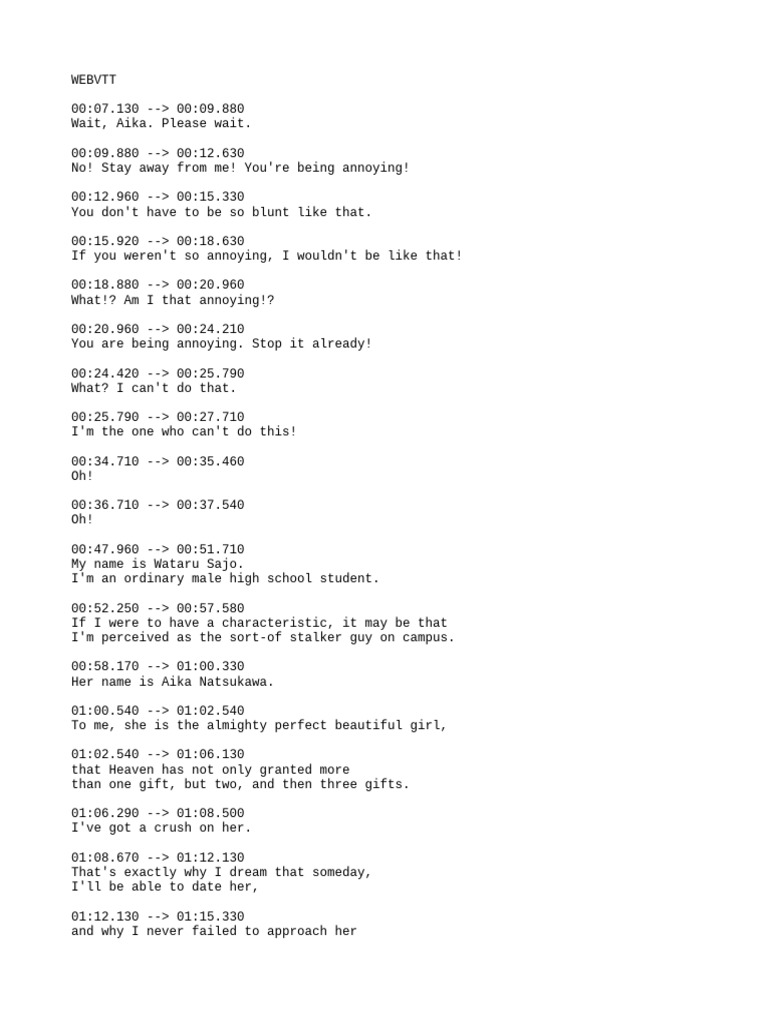 WEBVTT

00:07.130 --> 00:09.880
Wait, Aika. Please wait.

00:09.880 --> 00:12.630
No! Stay away from me! You're being annoying!

00:12.960 --> 00:15.330
You don't have to be so blunt like that.

00:15.920 --> 00:18.630
If you weren't so annoying, I wouldn't be like that!

00:18.880 --> 00:20.960
What!? Am I that annoying!?

00:20.960 --> 00:24.210
You are being annoying. Stop it already!

00:24.420 --> 00:25.790
What? I can't do that.

00:25.790 --> 00:27.710
I'm the one who can't do this!

00:34.710 --> 00:35.460
Oh!

00:36.710 --> 00:37.540
Oh!

00:47.960 --> 00:51.710
My name is Wataru Sajo.
I'm an ordinary male high school student.

00:52.250 --> 00:57.580
If I were to have a characteristic, it may be that
I'm perceived as the sort-of stalker guy on campus.

00:58.170 --> 01:00.330
Her name is Aika Natsukawa.

01:00.540 --> 01:02.540
To me, she is the almighty perfect beautiful girl,

01:02.540 --> 01:06.130
that Heaven has not only granted more
than one gift, but two, and then three gifts.

01:06.290 --> 01:08.500
I've got a crush on her.

01:08.670 --> 01:12.130
That's exactly why I dream that someday,
I'll be able to date her,

01:12.130 --> 01:15.330
and why I never failed to approach her